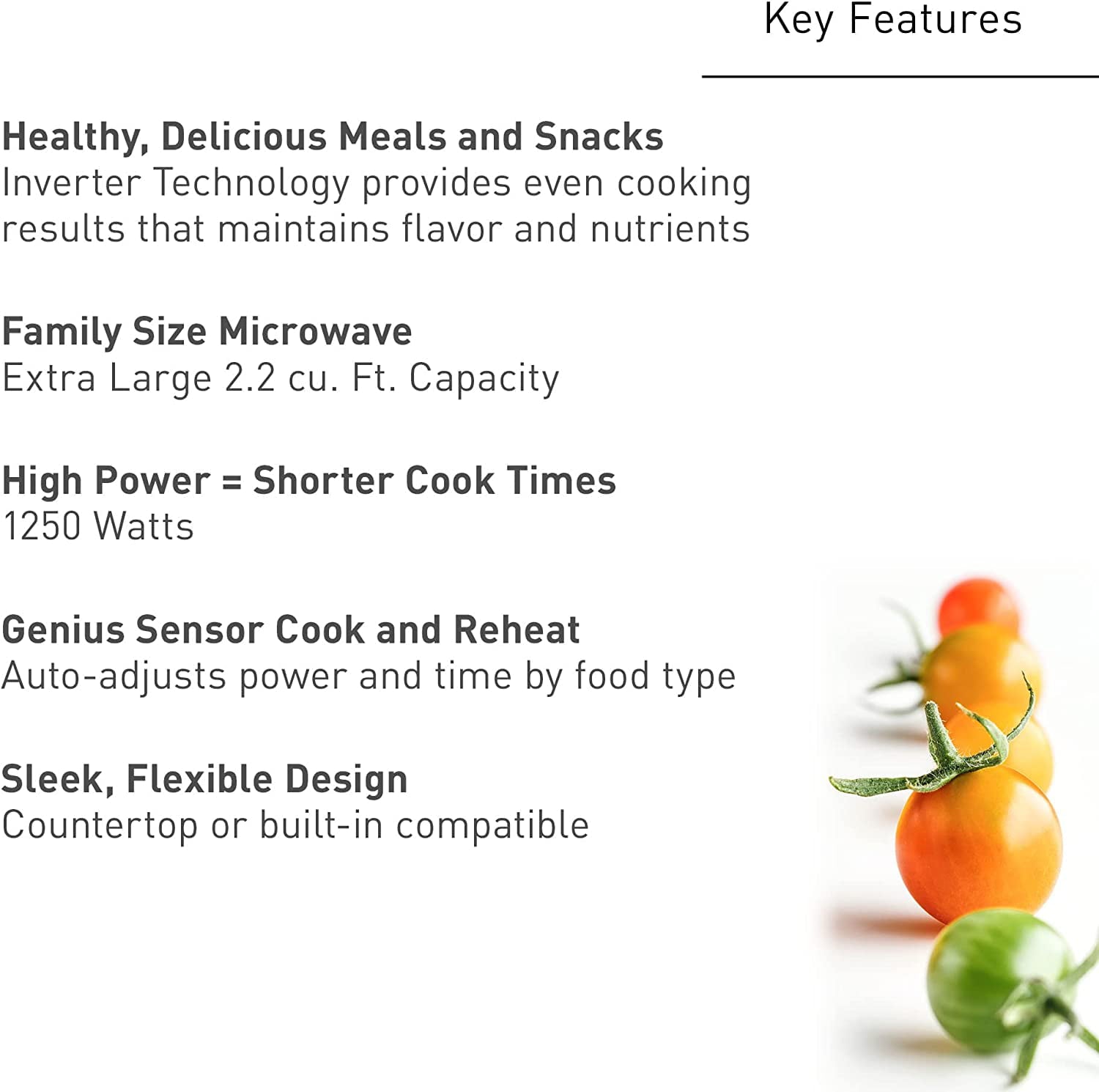 Key Features

Healthy, Delicious Meals and Snacks
Inverter Technology provides even cooking results that maintains flavor and nutrients

Family Size Microwave
Extra Large 2.2 cu. Ft. Capacity

High Power = Shorter Cook Times
1250 Watts

Genius Sensor Cook and Reheat
Auto-adjusts power and time by food type

Sleek, Flexible Design
Countertop or built-in compatible